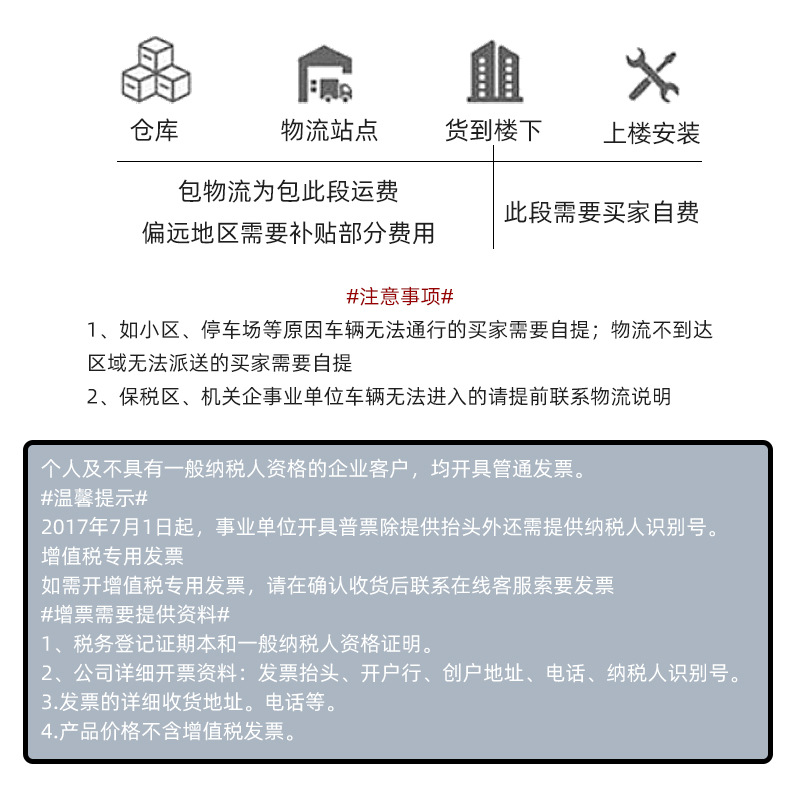 仓库　物流站点　货到楼下　上楼安装

包物流为包此段运费
偏远地区需要补贴部分费用

此段需要买家自费

#注意事项#
1、如小区、停车场等原因车辆无法通行的买家需要自提；物流不到达区域无法派送的买家需要自提
2、保税区、机关企事业单位车辆无法进入的请提前联系物流说明

个人及不具有一般纳税人资格的企业客户，均开具管通发票。
#温馨提示#
2017年7月1日起，事业单位开具普票除提供抬头外还需提供纳税人识别号。
增值税专用发票
如需开增值税专用发票，请在确认收货后联系在线客服索要发票
#增票需要提供资料#
1、税务登记证期本和一般纳税人资格证明。
2、公司详细开票资料：发票抬头、开户行、创户地址、电话、纳税人识别号。
3.发票的详细收货地址。电话等。
4.产品价格不含增值税发票。